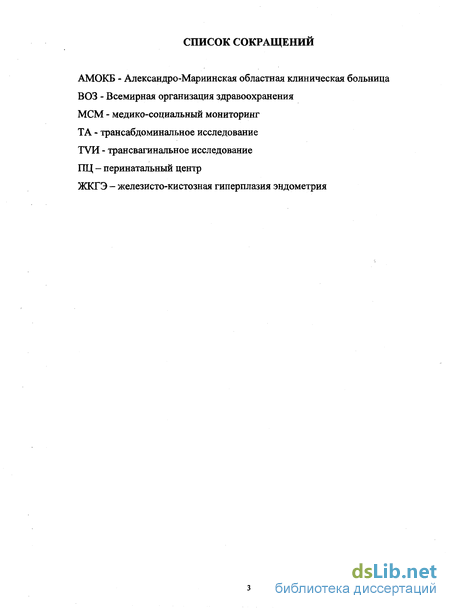 СПИСОК СОКРАЩЕНИЙ

АМОКБ - Александро-Мариинская областная клиническая больница

ВОЗ - Всемирная организация здравоохранения

МСМ - медико-социальный мониторинг

ТА - трансабдоминальное исследование

TVИ - трансвагинальное исследование

ПЦ – перинатальный центр

ЖКГЭ – железисто-кистозная гиперплазия эндометрия

3

dsLib.net
библиотека диссертаций